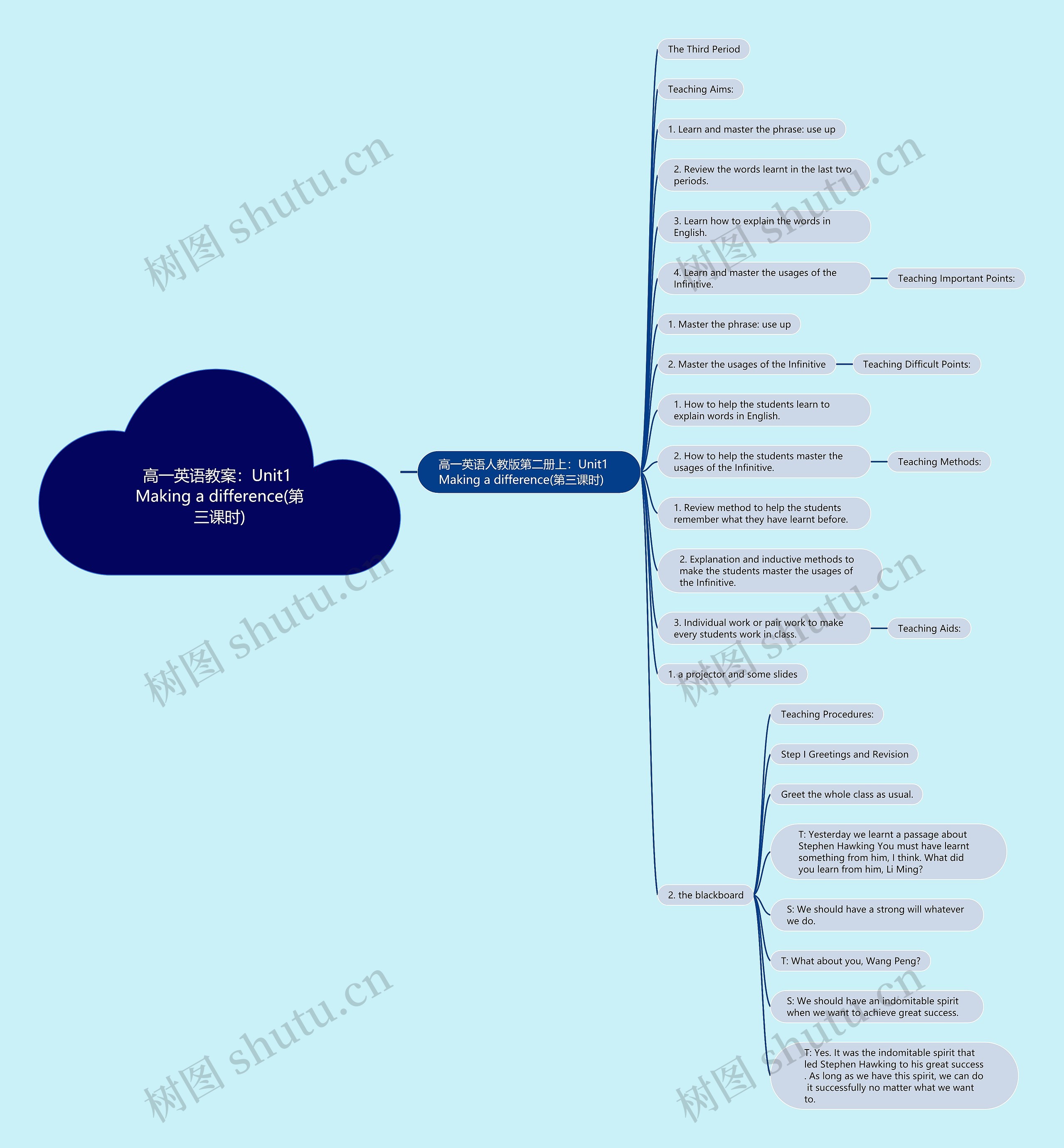 高一英语教案：Unit1 Making a difference(第三课时)

高一英语人教版第二册上：Unit1 Making a difference(第三课时)

The Third Period

Teaching Aims:

1. Learn and master the phrase: use up

2. Review the words learnt in the last two periods.

3. Learn how to explain the words in English.

4. Learn and master the usages of the Infinitive.

Teaching Important Points:

1. Master the phrase: use up

2. Master the usages of the Infinitive

Teaching Difficult Points:

1. How to help the students learn to explain words in English.

2. How to help the students master the usages of the Infinitive.

Teaching Methods:

1. Review method to help the students remember what they have learnt before.

2. Explanation and inductive methods to make the students master the usages of the Infinitive.

3. Individual work or pair work to make every students work in class.

Teaching Aids:

1. a projector and some slides

2. the blackboard

Teaching Procedures:

Step I Greetings and Revision

Greet the whole class as usual.

T: Yesterday we learnt a passage about Stephen Hawking You must have learnt something from him, I think. What did you learn from him, Li Ming?

S: We should have a strong will whatever we do.

T: What about you, Wang Peng?

S: We should have an indomitable spirit when we want to achieve great success.

T: Yes. It was the indomitable spirit that led Stephen Hawking to his great success . As long as we have this spirit, we can do it successfully no matter what we want to.

树图 shutu.cn

树图 shutu.cn

树图 shutu.cn

树图 shutu.cn

树图 shutu.cn

树图 shutu.cn